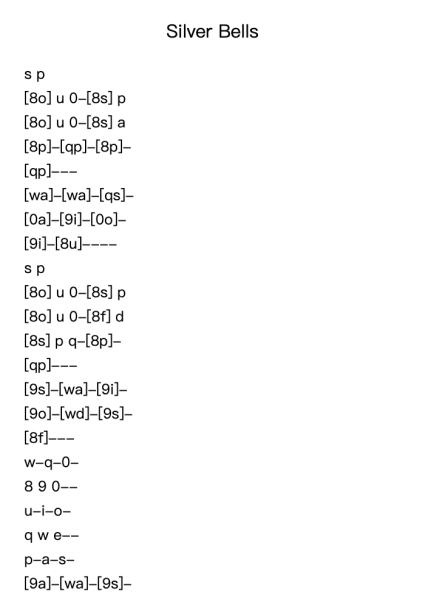 Silver Bells

s p
[8o] u 0–[8s] p
[8o] u 0–[8s] a
[8p]–[qp]–[8p]–
[qp]–––
[wa]–[wa]–[qs]–
[0a]–[9i]–[0o]–
[9i]–[8u]––––
s p
[8o] u 0–[8s] p
[8o] u 0–[8f] d
[8s] p q–[8p]–
[qp]–––
[9s]–[wa]–[9i]–
[9o]–[wd]–[9s]–
[8f]–––
w–q–0–
8 9 0––
u–i–o–
q w e––
p–a–s–
[9a]–[wa]–[9s]–